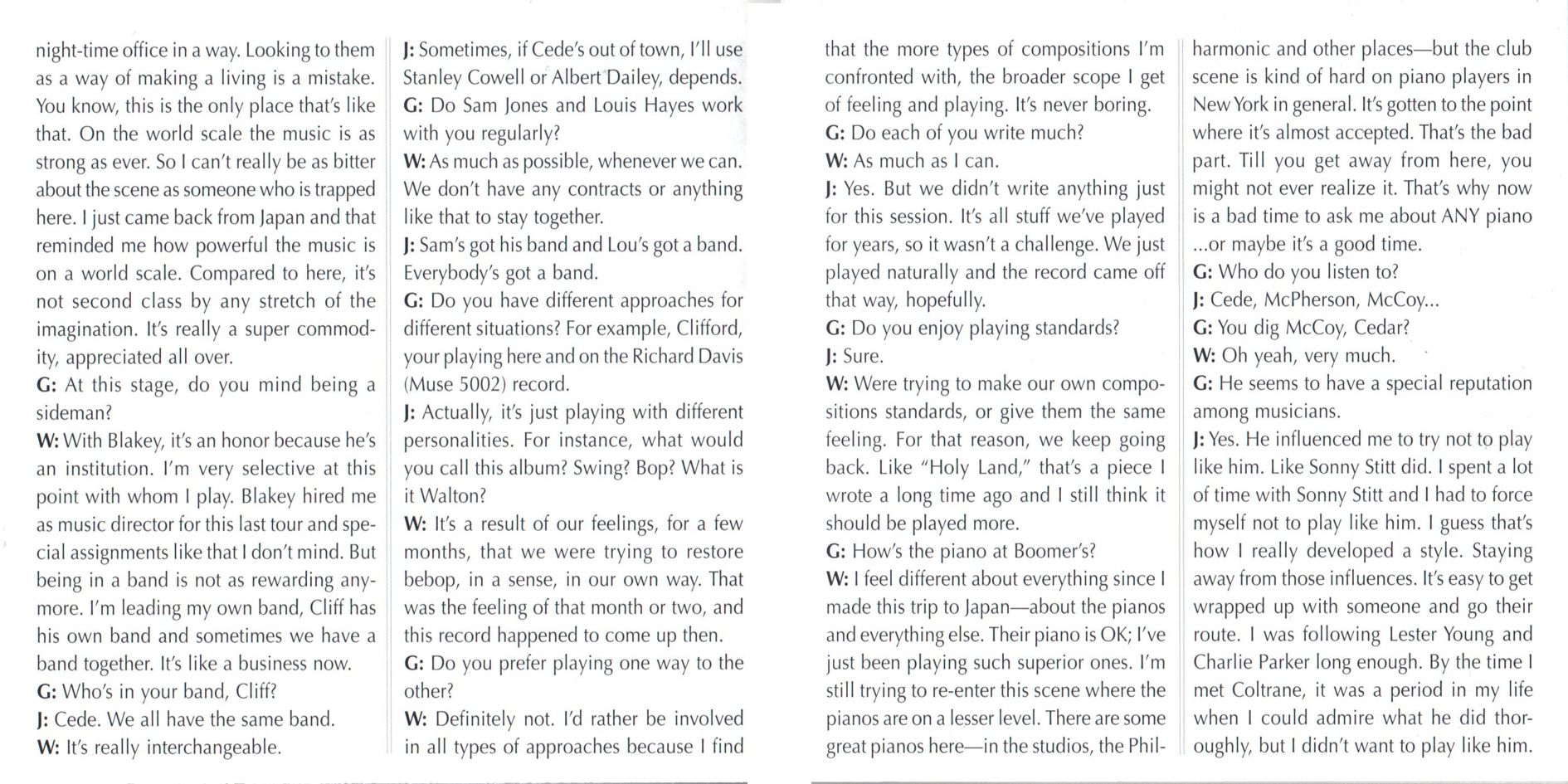 night-time office in a way. Looking to them as a way of making a living is a mistake. You know, this is the only place that's like that. On the world scale the music is as strong as ever. So I can't really be as bitter about the scene as someone who is trapped here. I just came back from Japan and that reminded me how powerful the music is on a world scale. Compared to here, it's not second class by any stretch of the imagination. It's really a super commodity, appreciated all over.
G: At this stage, do you mind being a sideman?
W: With Blakey, it's an honor because he's an institution. I'm very selective at this point with whom I play. Blakey hired me as music director for this last tour and special assignments like that I don't mind. But being in a band is not as rewarding anymore. I'm leading my own band, Cliff has his own band and sometimes we have a band together. It's like a business now.
G: Who's in your band, Cliff?
J: Cede. We all have the same band.
W: It's really interchangeable.

J: Sometimes, if Cede's out of town, I'll use Stanley Cowell or Albert Dailey, depends.
G: Do Sam Jones and Louis Hayes work with you regularly?
W: As much as possible, whenever we can. We don't have any contracts or anything like that to stay together.
J: Sam's got his band and Lou's got a band. Everybody's got a band.
G: Do you have different approaches for different situations? For example, Clifford, your playing here and on the Richard Davis (Muse 5002) record.
J: Actually, it's just playing with different personalities. For instance, what would you call this album? Swing? Bop? What is it Walton?
W: It's a result of our feelings, for a few months, that we were trying to restore bebop, in a sense, in our own way. That was the feeling of that month or two, and this record happened to come up then.
G: Do you prefer playing one way to the other?
W: Definitely not. I'd rather be involved in all types of approaches because I find

that the more types of compositions I'm confronted with, the broader scope I get of feeling and playing. It's never boring.
G: Do each of you write much?
W: As much as I can.
J: Yes. But we didn't write anything just for this session. It's all stuff we've played for years, so it wasn't a challenge. We just played naturally and the record came off that way, hopefully.
G: Do you enjoy playing standards?
J: Sure.
W: Were trying to make our own compositions standards, or give them the same feeling. For that reason, we keep going back. Like "Holy Land," that's a piece I wrote a long time ago and I still think it should be played more.
G: How's the piano at Boomer's?
W: I feel different about everything since I made this trip to Japan—about the pianos and everything else. Their piano is OK; I've just been playing such superior ones. I'm still trying to re-enter this scene where the pianos are on a lesser level. There are some great pianos here—in the studios, the Philharmonic and other places—but the club scene is kind of hard on piano players in New York in general. It's gotten to the point where it's almost accepted. That's the bad part. Till you get away from here, you might not ever realize it. That's why now is a bad time to ask me about ANY piano ...or maybe it's a good time.
G: Who do you listen to?
J: Cede, McPherson, McCoy...
G: You dig McCoy, Cedar?
W: Oh yeah, very much.
G: He seems to have a special reputation among musicians.
J: Yes. He influenced me to try not to play like him. Like Sonny Stitt did. I spent a lot of time with Sonny Stitt and I had to force myself not to play like him. I guess that's how I really developed a style. Staying away from those influences. It's easy to get wrapped up with someone and go their route. I was following Lester Young and Charlie Parker long enough. By the time I met Coltrane, it was a period in my life when I could admire what he did thoroughly, but I didn't want to play like him.